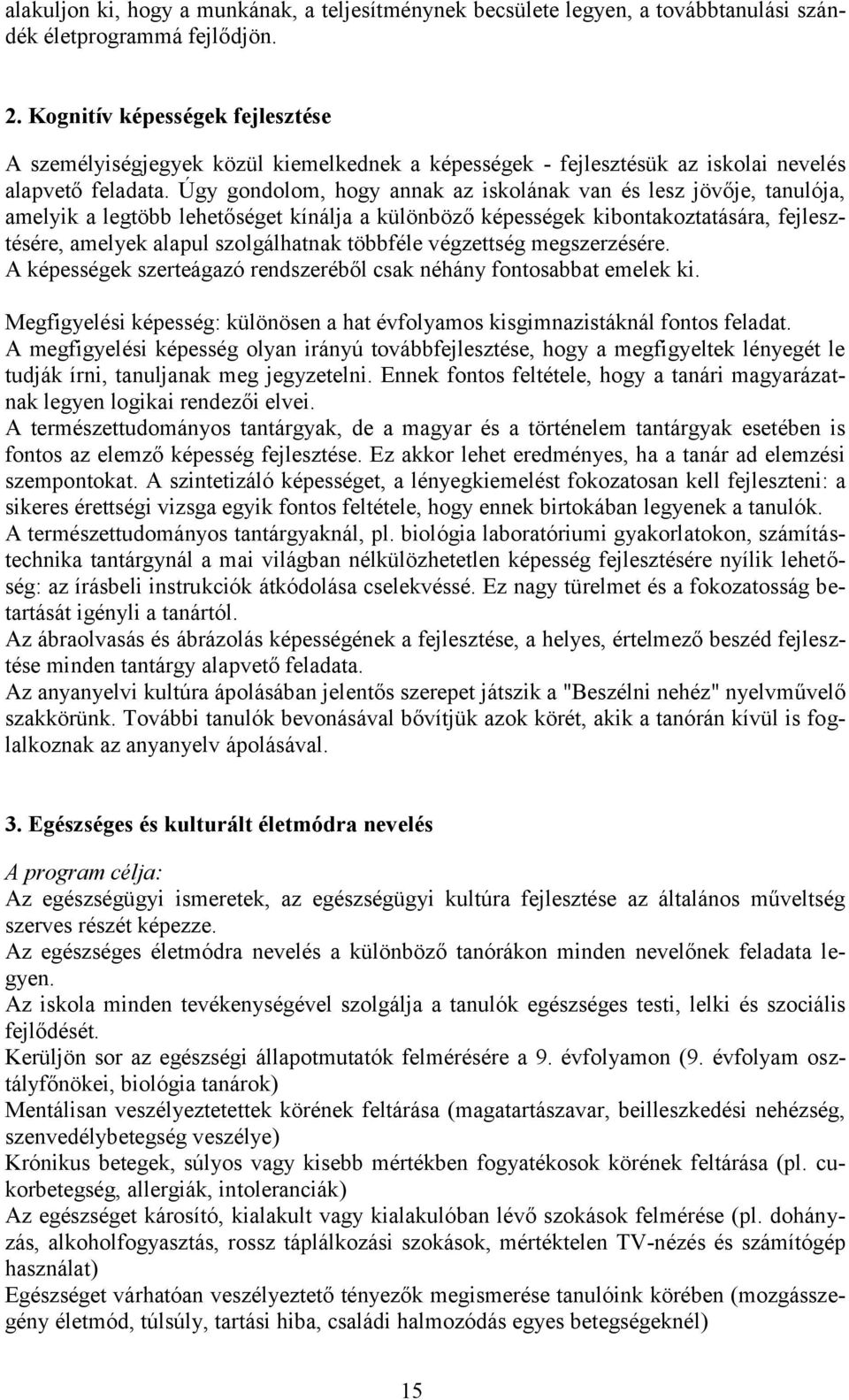 alakuljon ki, hogy a munkának, a teljesítménynek becsülete legyen, a továbbtanulási szándék életprogrammá fejlődjön.

2. Kognitív képességek fejlesztése

A személyiségjegyek közül kiemelkednek a képességek - fejlesztésük az iskolai nevelés alapvető feladata. Úgy gondolom, hogy annak az iskolának van és lesz jövője, tanulója, amelyik a legtöbb lehetőséget kínálja a különböző képességek kibontakoztatására, fejlesztésére, amelyek alapul szolgálhatnak többféle végzettség megszerzésére.
A képességek szerteágazó rendszeréből csak néhány fontosabbat emelek ki.

Megfigyelési képesség: különösen a hat évfolyamos kisgimnazistáknál fontos feladat.
A megfigyelési képesség olyan irányú továbbfejlesztése, hogy a megfigyeltek lényegét le tudják írni, tanuljanak meg jegyzetelni. Ennek fontos feltétele, hogy a tanári magyarázatnak legyen logikai rendezői elvei.
A természettudományos tantárgyak, de a magyar és a történelem tantárgyak esetében is fontos az elemző képesség fejlesztése. Ez akkor lehet eredményes, ha a tanár ad elemzési szempontokat. A szintetizáló képességet, a lényegkiemelést fokozatosan kell fejleszteni: a sikeres érettségi vizsga egyik fontos feltétele, hogy ennek birtokában legyenek a tanulók.
A természettudományos tantárgyaknál, pl. biológia laboratóriumi gyakorlatokon, számítástechnika tantárgynál a mai világban nélkülözhetetlen képesség fejlesztésére nyílik lehetőség: az írásbeli instrukciók átkódolása cselekvéssé. Ez nagy türelmet és a fokozatosság betartását igényli a tanártól.
Az ábraolvasás és ábrázolás képességének a fejlesztése, a helyes, értelmező beszéd fejlesztése minden tantárgy alapvető feladata.
Az anyanyelvi kultúra ápolásában jelentős szerepet játszik a "Beszélni nehéz" nyelvművelő szakkörünk. További tanulók bevonásával bővítjük azok körét, akik a tanórán kívül is foglalkoznak az anyanyelv ápolásával.

3. Egészséges és kulturált életmódra nevelés

A program célja:
Az egészségügyi ismeretek, az egészségügyi kultúra fejlesztése az általános műveltség szerves részét képezze.
Az egészséges életmódra nevelés a különböző tanórákon minden nevelőnek feladata legyen.
Az iskola minden tevékenységével szolgálja a tanulók egészséges testi, lelki és szociális fejlődését.
Kerüljön sor az egészségi állapotmutatók felmérésére a 9. évfolyamon (9. évfolyam osztályfőnökei, biológia tanárok)
Mentálisan veszélyeztetettek körének feltárása (magatartászavar, beilleszkedési nehézség, szenvedélybetegség veszélye)
Krónikus betegek, súlyos vagy kisebb mértékben fogyatékosok körének feltárása (pl. cukorbetegség, allergiák, intoleranciák)
Az egészséget károsító, kialakult vagy kialakulóban lévő szokások felmérése (pl. dohányzás, alkoholfogyasztás, rossz táplálkozási szokások, mértéktelen TV-nézés és számítógép használat)
Egészséget várhatóan veszélyeztető tényezők megismerése tanulóink körében (mozgásszegény életmód, túlsúly, tartási hiba, családi halmozódás egyes betegségeknél)

15